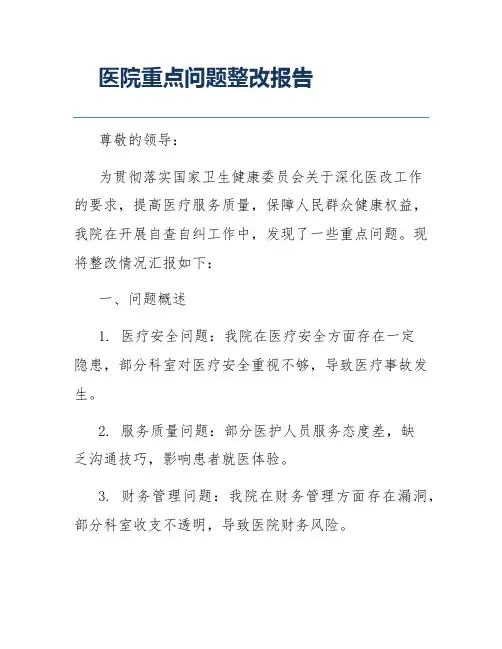 医院重点问题整改报告

尊敬的领导：

为贯彻落实国家卫生健康委员会关于深化医改工作的要求，提高医疗服务质量，保障人民群众健康权益，我院在开展自查自纠工作中，发现了一些重点问题。现将整改情况汇报如下：

一、问题概述

1. 医疗安全问题：我院在医疗安全方面存在一定隐患，部分科室对医疗安全重视不够，导致医疗事故发生。

2. 服务质量问题：部分医护人员服务态度差，缺乏沟通技巧，影响患者就医体验。

3. 财务管理问题：我院在财务管理方面存在漏洞，部分科室收支不透明，导致医院财务风险。